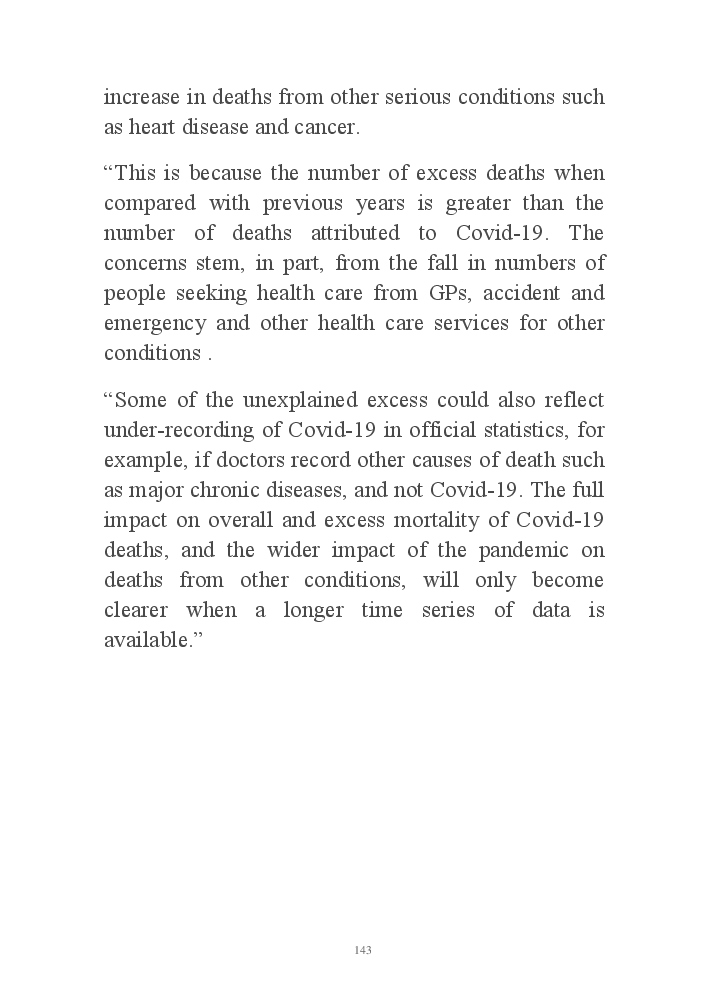 increase in deaths from other serious conditions such as heart disease and cancer.

“This is because the number of excess deaths when compared with previous years is greater than the number of deaths attributed to Covid-19. The concerns stem, in part, from the fall in numbers of people seeking health care from GPs, accident and emergency and other health care services for other conditions .

“Some of the unexplained excess could also reflect under-recording of Covid-19 in official statistics, for example, if doctors record other causes of death such as major chronic diseases, and not Covid-19. The full impact on overall and excess mortality of Covid-19 deaths, and the wider impact of the pandemic on deaths from other conditions, will only become clearer when a longer time series of data is available.”

143